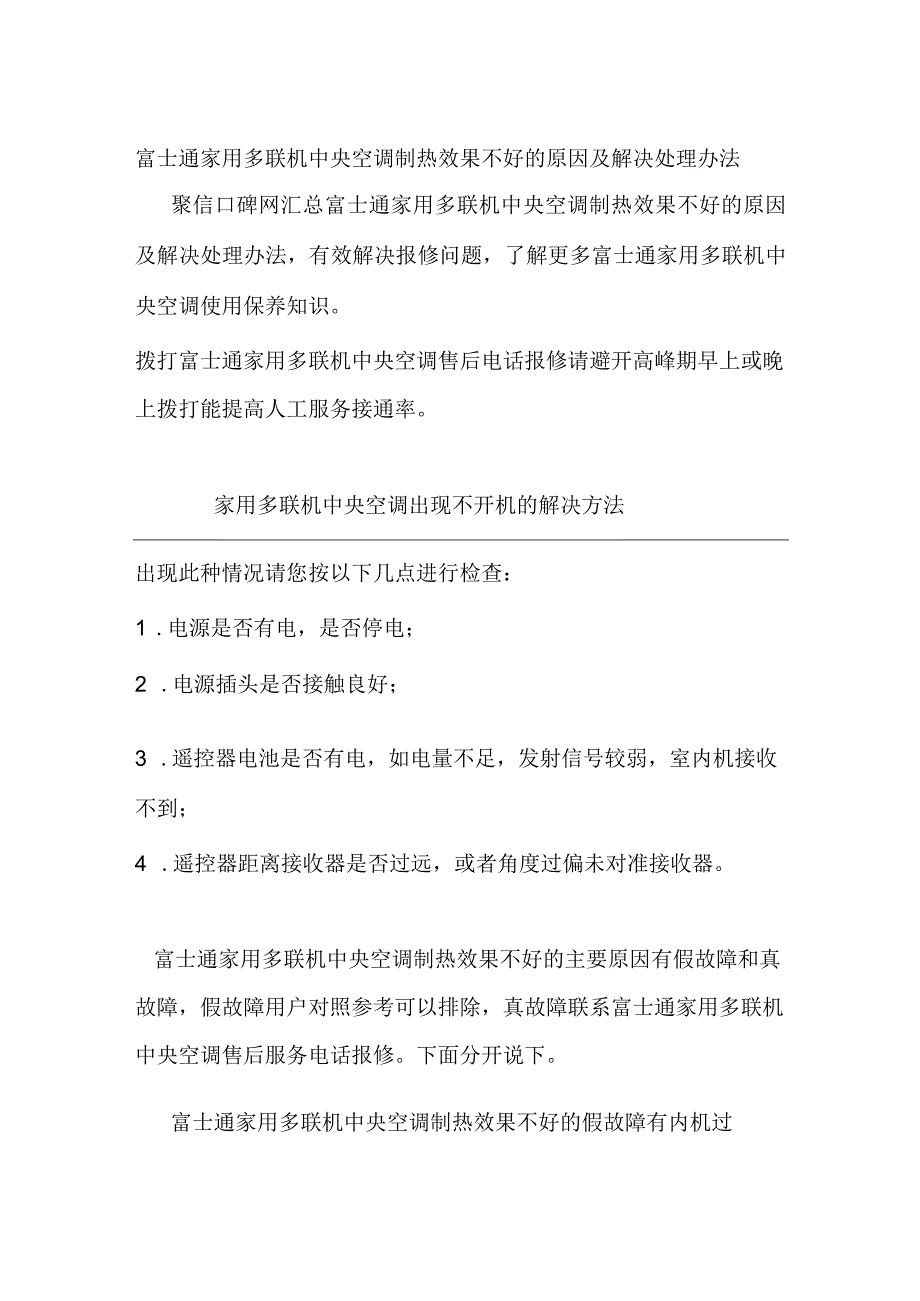 富士通家用多联机中央空调制热效果不好的原因及解决处理办法

聚信口碑网汇总富士通家用多联机中央空调制热效果不好的原因及解决处理办法，有效解决报修问题，了解更多富士通家用多联机中央空调使用保养知识。

拨打富士通家用多联机中央空调售后电话报修请避开高峰期早上或晚上拨打能提高人工服务接通率。

家用多联机中央空调出现不开机的解决方法

出现此种情况请您按以下几点进行检查：

1．电源是否有电，是否停电；

2．电源插头是否接触良好；

3．遥控器电池是否有电，如电量不足，发射信号较弱，室内机接收不到；

4．遥控器距离接收器是否过远，或者角度过偏未对准接收器。

富士通家用多联机中央空调制热效果不好的主要原因有假故障和真故障，假故障用户对照参考可以排除，真故障联系富士通家用多联机中央空调售后服务电话报修。下面分开说下。

富士通家用多联机中央空调制热效果不好的假故障有内机过